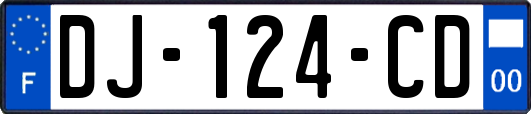 F
DJ-124-CD
00